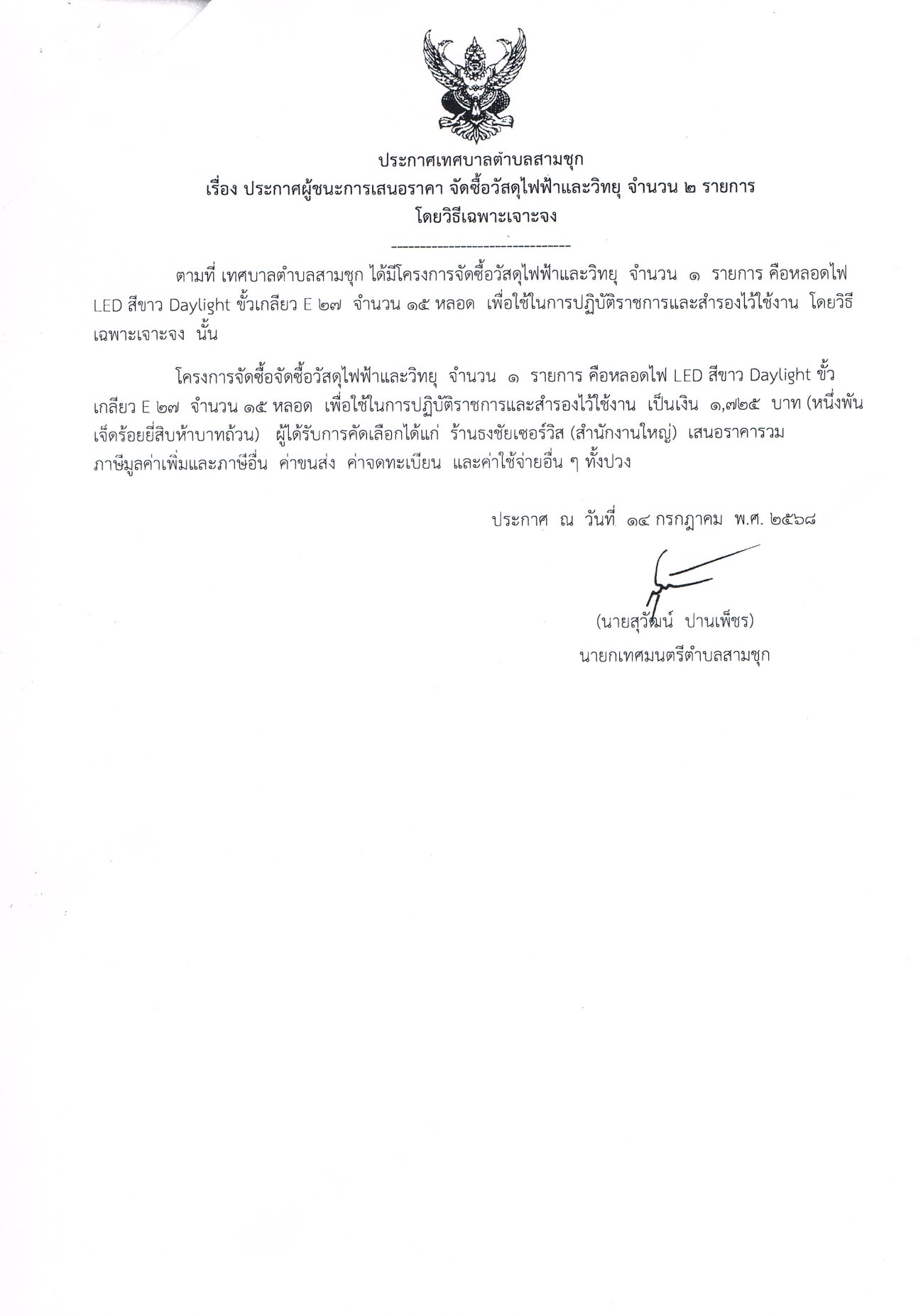 ประกาศเทศบาลตำบลสามชุก
เรื่อง ประกาศผู้ชนะการเสนอราคา จัดซื้อวัสดุไฟฟ้าและวิทยุ จำนวน ๒ รายการ
โดยวิธีเฉพาะเจาะจง
--------------------------------

ตามที่ เทศบาลตำบลสามชุก ได้มีโครงการจัดซื้อวัสดุไฟฟ้าและวิทยุ จำนวน ๑ รายการ คือหลอดไฟ LED สีขาว Daylight ขั้วเกลียว E ๒๗ จำนวน ๑๕ หลอด เพื่อใช้ในการปฏิบัติราชการและสำรองไว้ใช้งาน โดยวิธีเฉพาะเจาะจง นั้น

โครงการจัดซื้อจัดซื้อวัสดุไฟฟ้าและวิทยุ จำนวน ๑ รายการ คือหลอดไฟ LED สีขาว Daylight ขั้วเกลียว E ๒๗ จำนวน ๑๕ หลอด เพื่อใช้ในการปฏิบัติราชการและสำรองไว้ใช้งาน เป็นเงิน ๑,๗๒๕ บาท (หนึ่งพันเจ็ดร้อยยี่สิบห้าบาทถ้วน) ผู้ได้รับการคัดเลือกได้แก่ ร้านธงชัยเซอร์วิส (สำนักงานใหญ่) เสนอราคารวมภาษีมูลค่าเพิ่มและภาษีอื่น ค่าขนส่ง ค่าจดทะเบียน และค่าใช้จ่ายอื่น ๆ ทั้งปวง

ประกาศ ณ วันที่ ๑๔ กรกฎาคม พ.ศ. ๒๕๖๘

(นายสุวัฒน์ ปานเพ็ชร)
นายกเทศมนตรีตำบลสามชุก